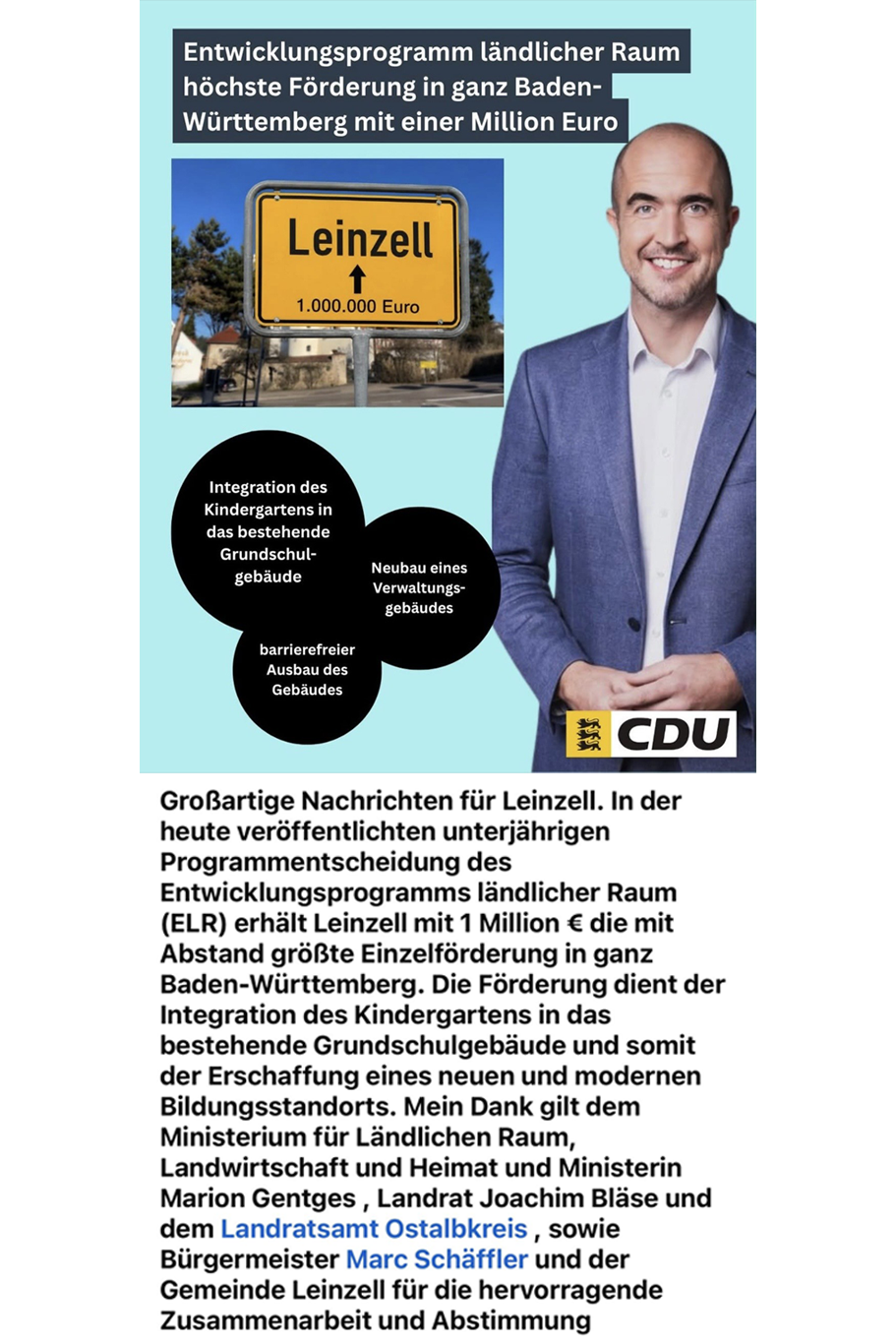 Entwicklungsprogramm ländlicher Raum höchste Förderung in ganz Baden-Württemberg mit einer Million Euro

Leinzell
1.000.000 Euro

Integration des Kindergartens in das bestehende Grundschulgebäude

Neubau eines Verwaltungsgebäudes

barrierefreier Ausbau des Gebäudes

CDU

Großartige Nachrichten für Leinzell. In der heute veröffentlichten unterjährigen Programmentscheidung des Entwicklungsprogramms ländlicher Raum (ELR) erhält Leinzell mit 1 Million € die mit Abstand größte Einzelförderung in ganz Baden-Württemberg. Die Förderung dient der Integration des Kindergartens in das bestehende Grundschulgebäude und somit der Erschaffung eines neuen und modernen Bildungsstandorts. Mein Dank gilt dem Ministerium für Ländlichen Raum, Landwirtschaft und Heimat und Ministerin Marion Gentges , Landrat Joachim Bläse und dem Landratsamt Ostalbkreis , sowie Bürgermeister Marc Schäffler und der Gemeinde Leinzell für die hervorragende Zusammenarbeit und Abstimmung